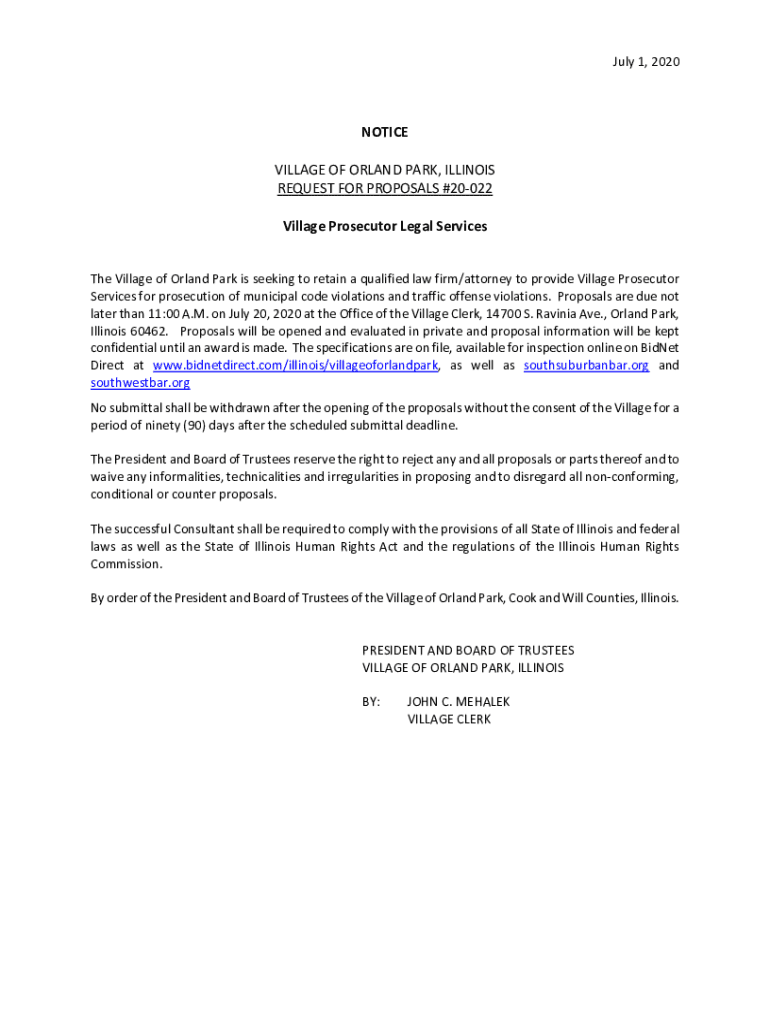 July 1, 2020

NOTICE

VILLAGE OF ORLAND PARK, ILLINOIS
REQUEST FOR PROPOSALS #20-022

Village Prosecutor Legal Services

The Village of Orland Park is seeking to retain a qualified law firm/attorney to provide Village Prosecutor Services for prosecution of municipal code violations and traffic offense violations. Proposals are due not later than 11:00 A.M. on July 20, 2020 at the Office of the Village Clerk, 14700 S. Ravinia Ave., Orland Park, Illinois 60462. Proposals will be opened and evaluated in private and proposal information will be kept confidential until an award is made. The specifications are on file, available for inspection online on BidNet Direct at www.bidnetdirect.com/illinois/villageoforlandpark, as well as southsuburbanbar.org and southwestbar.org

No submittal shall be withdrawn after the opening of the proposals without the consent of the Village for a period of ninety (90) days after the scheduled submittal deadline.

The President and Board of Trustees reserve the right to reject any and all proposals or parts thereof and to waive any informalities, technicalities and irregularities in proposing and to disregard all non-conforming, conditional or counter proposals.

The successful Consultant shall be required to comply with the provisions of all State of Illinois and federal laws as well as the State of Illinois Human Rights Act and the regulations of the Illinois Human Rights Commission.

By order of the President and Board of Trustees of the Village of Orland Park, Cook and Will Counties, Illinois.

PRESIDENT AND BOARD OF TRUSTEES
VILLAGE OF ORLAND PARK, ILLINOIS

BY: JOHN C. MEHALEK
VILLAGE CLERK